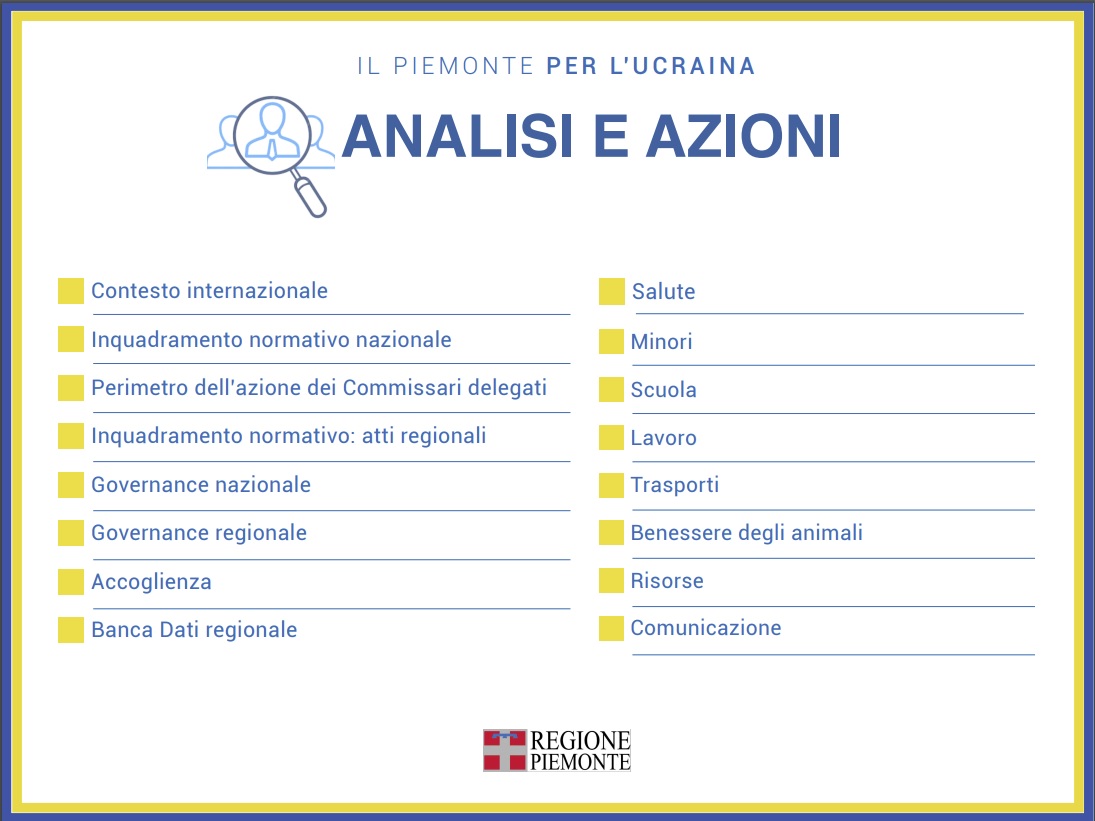 IL PIEMONTE PER L'UCRAINA

ANALISI E AZIONI

Contesto internazionale

Inquadramento normativo nazionale

Perimetro dell'azione dei Commissari delegati

Inquadramento normativo: atti regionali

Governance nazionale

Governance regionale

Accoglienza

Banca Dati regionale

Salute

Minori

Scuola

Lavoro

Trasporti

Benessere degli animali

Risorse

Comunicazione

REGIONE PIEMONTE